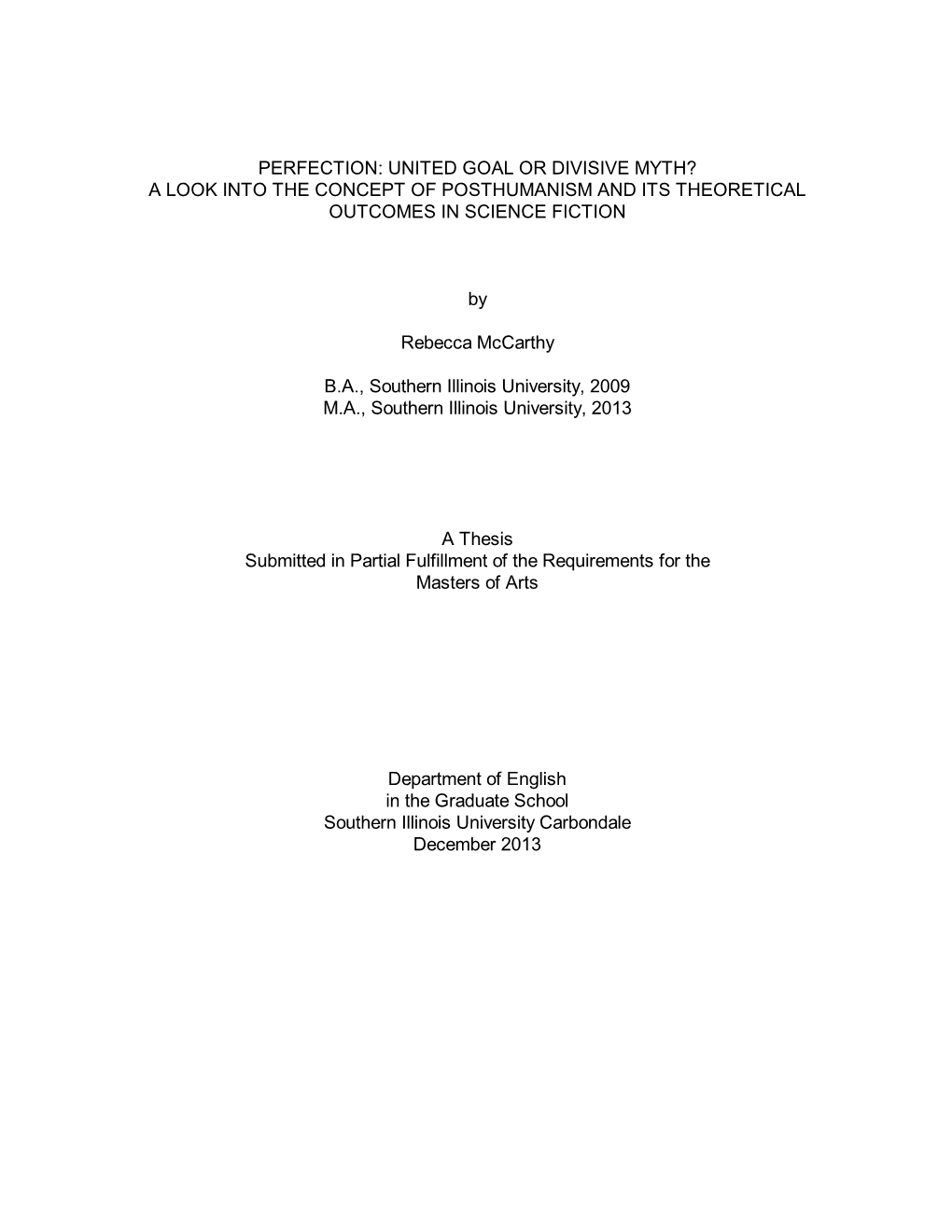 PERFECTION: UNITED GOAL OR DIVISIVE MYTH?
A LOOK INTO THE CONCEPT OF POSTHUMANISM AND ITS THEORETICAL OUTCOMES IN SCIENCE FICTION

by

Rebecca McCarthy

B.A., Southern Illinois University, 2009
M.A., Southern Illinois University, 2013

A Thesis
Submitted in Partial Fulfillment of the Requirements for the Masters of Arts

Department of English
in the Graduate School
Southern Illinois University Carbondale
December 2013